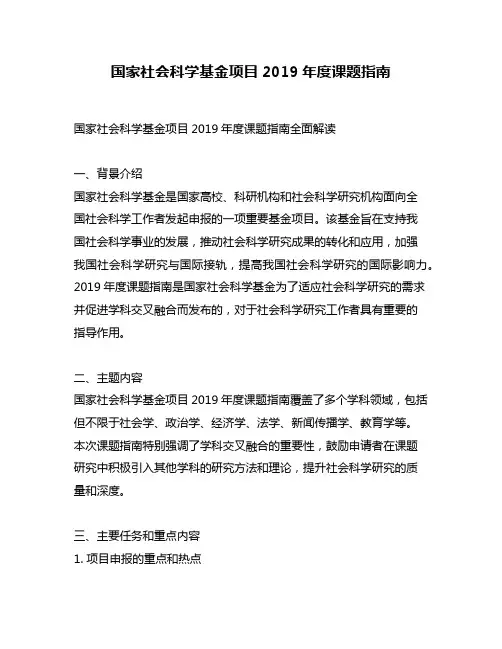 国家社会科学基金项目 2019 年度课题指南

国家社会科学基金项目 2019 年度课题指南全面解读

一、背景介绍
国家社会科学基金是国家高校、科研机构和社会科学研究机构面向全国社会科学工作者发起申报的一项重要基金项目。该基金旨在支持我国社会科学事业的发展，推动社会科学研究成果的转化和应用，加强我国社会科学研究与国际接轨，提高我国社会科学研究的国际影响力。2019 年度课题指南是国家社会科学基金为了适应社会科学研究的需求并促进学科交叉融合而发布的，对于社会科学研究工作者具有重要的指导作用。

二、主题内容
国家社会科学基金项目 2019 年度课题指南覆盖了多个学科领域，包括但不限于社会学、政治学、经济学、法学、新闻传播学、教育学等。本次课题指南特别强调了学科交叉融合的重要性，鼓励申请者在课题研究中积极引入其他学科的研究方法和理论，提升社会科学研究的质量和深度。

三、主要任务和重点内容
1. 项目申报的重点和热点